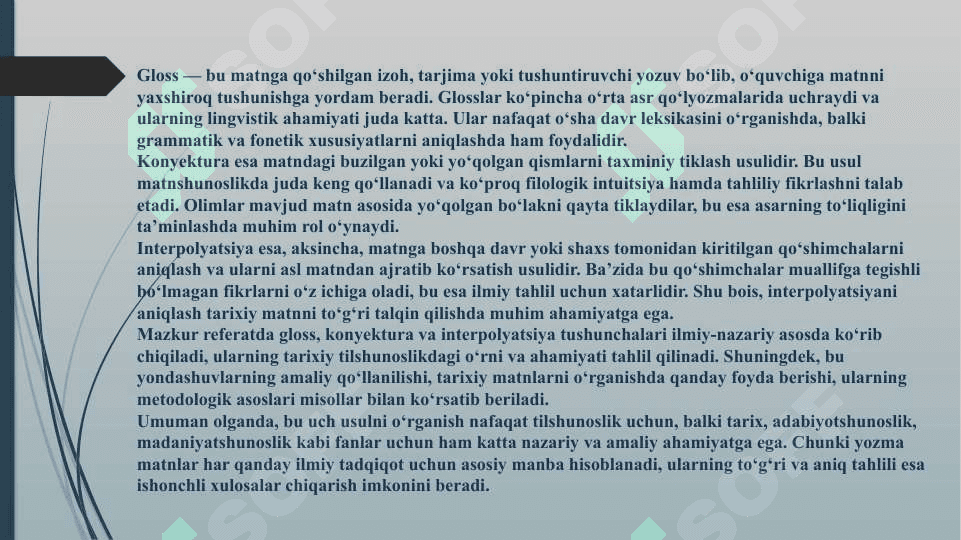 Gloss — bu matnga qo‘shilgan izoh, tarjima yoki tushuntiruvchi yozuv bo‘lib, o‘quvchiga matnni yaxshiroq tushunishga yordam beradi. Glosslar ko‘pincha o‘rta asr qo‘lyozmalarida uchraydi va ularning lingvistik ahamiyati juda katta. Ular nafaqat o‘sha davr leksikasini o‘rganishda, balki grammatik va fonetik xususiyatlarni aniqlashda ham foydalidir.
Konyektura esa matndagi buzilgan yoki yo‘qolgan qismlarni taxminiy tiklash usulidir. Bu usul matnshunoslikda juda keng qo‘llanadi va ko‘proq filologik intuitsiya hamda tahliliy fikrlashni talab etadi. Olimlar mavjud matn asosida yo‘qolgan bo‘lakni qayta tiklaydilar, bu esa asarning to‘liqligini ta’minlashda muhim rol o‘ynaydi.
Interpolyatsiya esa, aksincha, matnga boshqa davr yoki shaxs tomonidan kiritilgan qo‘shimchalarni aniqlash va ularni asl matndan ajratib ko‘rsatish usulidir. Ba’zida bu qo‘shimchalar muallifga tegishli bo‘lmagan fikrlarni o‘z ichiga oladi, bu esa ilmiy tahlil uchun xatarlidir. Shu bois, interpolyatsiyani aniqlash tarixiy matnni to‘g‘ri talqin qilishda muhim ahamiyatga ega.
Mazkur referatda gloss, konyektura va interpolyatsiya tushunchalari ilmiy-nazariy asosda ko‘rib chiqiladi, ularning tarixiy tilshunoslikdagi o‘rni va ahamiyati tahlil qilinadi. Shuningdek, bu yondashuvlarning amaliy qo‘llanilishi, tarixiy matnlarni o‘rganishda qanday foyda berishi, ularning metodologik asoslari misollar bilan ko‘rsatib beriladi.
Umuman olganda, bu uch usulni o‘rganish nafaqat tilshunoslik uchun, balki tarix, adabiyotshunoslik, madaniyatshunoslik kabi fanlar uchun ham katta nazariy va amaliy ahamiyatga ega. Chunki yozma matnlar har qanday ilmiy tadqiqot uchun asosiy manba hisoblanadi, ularning to‘g‘ri va aniq tahlili esa ishonchli xulosalar chiqarish imkonini beradi.